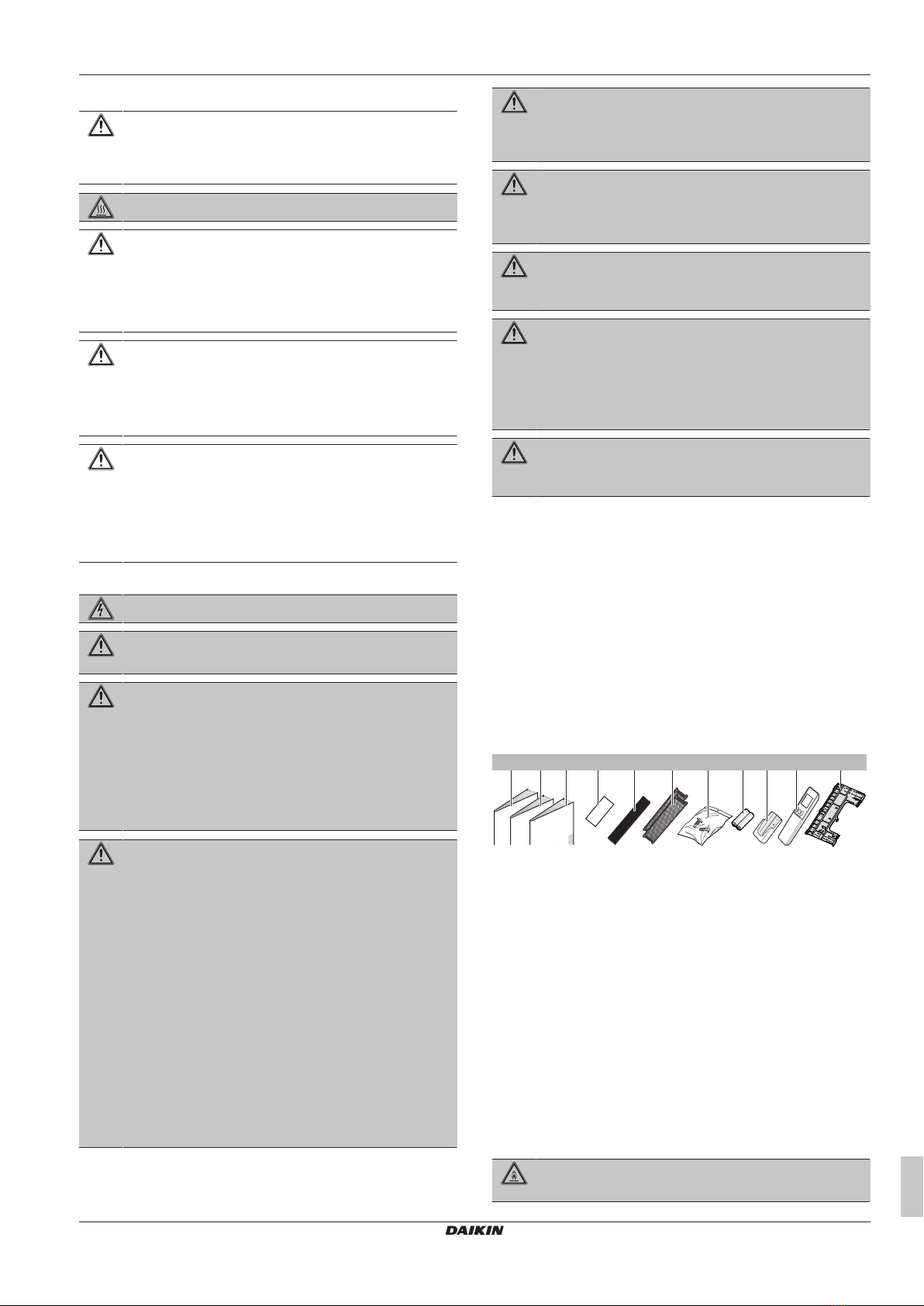 DAIKIN